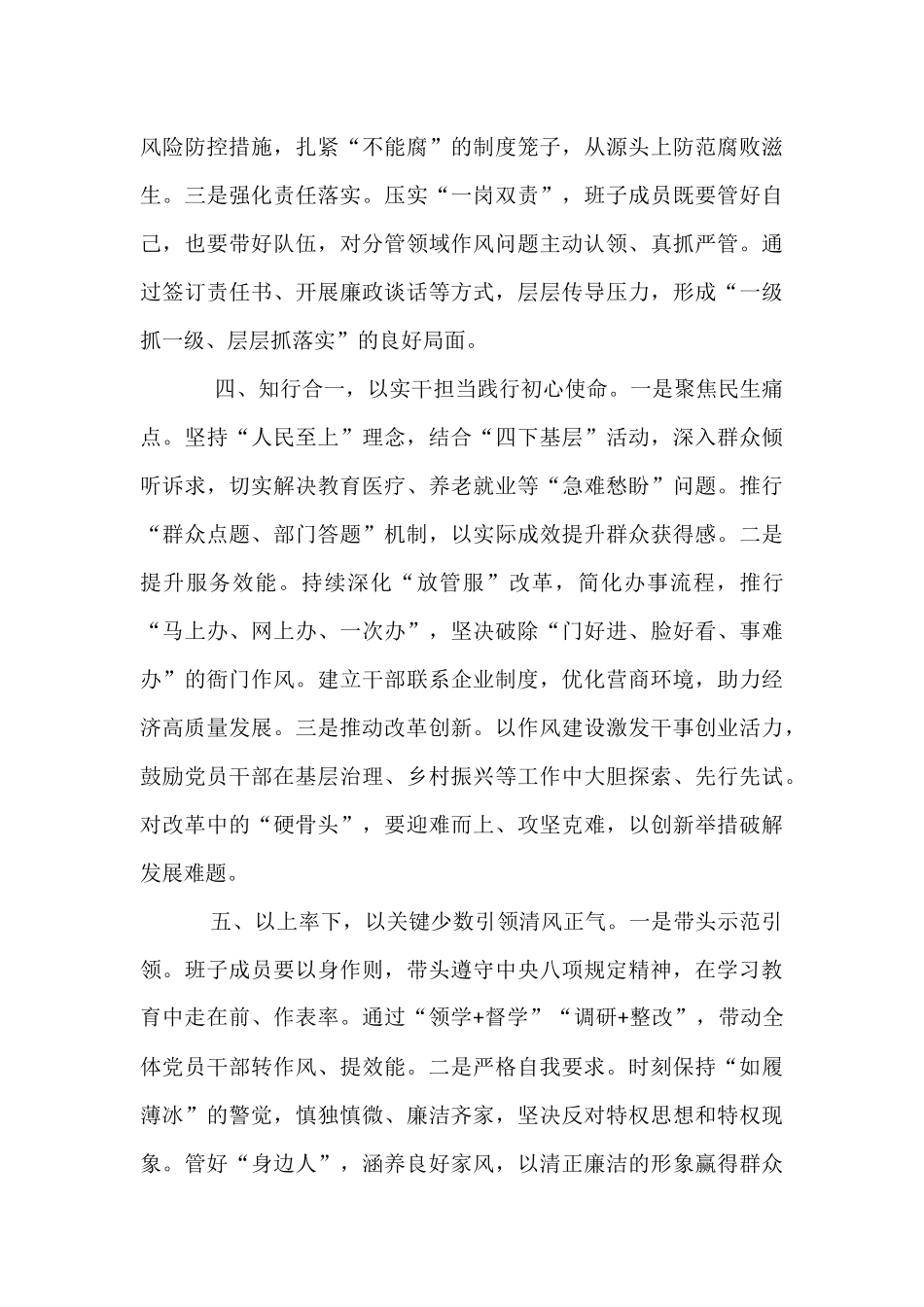 风险防控措施，扎紧“不能腐”的制度笼子，从源头上防范腐败滋生。三是强化责任落实。压实“一岗双责”，班子成员既要管好自己，也要带好队伍，对分管领域作风问题主动认领、真抓严管。通过签订责任书、开展廉政谈话等方式，层层传导压力，形成“一级抓一级、层层抓落实”的良好局面。

四、知行合一，以实干担当践行初心使命。一是聚焦民生痛点。坚持“人民至上”理念，结合“四下基层”活动，深入群众倾听诉求，切实解决教育医疗、养老就业等“急难愁盼”问题。推行“群众点题、部门答题”机制，以实际成效提升群众获得感。二是提升服务效能。持续深化“放管服”改革，简化办事流程，推行“马上办、网上办、一次办”，坚决破除“门好进、脸好看、事难办”的衙门作风。建立干部联系企业制度，优化营商环境，助力经济高质量发展。三是推动改革创新。以作风建设激发干事创业活力，鼓励党员干部在基层治理、乡村振兴等工作中大胆探索、先行先试。对改革中的“硬骨头”，要迎难而上、攻坚克难，以创新举措破解发展难题。

五、以上率下，以关键少数引领清风正气。一是带头示范引领。班子成员要以身作则，带头遵守中央八项规定精神，在学习教育中走在前、作表率。通过“领学+督学”“调研+整改”，带动全体党员干部转作风、提效能。二是严格自我要求。时刻保持“如履薄冰”的警觉，慎独慎微、廉洁齐家，坚决反对特权思想和特权现象。管好“身边人”，涵养良好家风，以清正廉洁的形象赢得群众